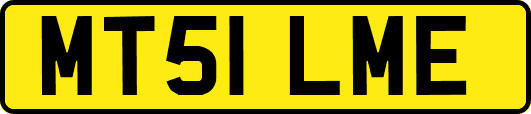 MT51 LME